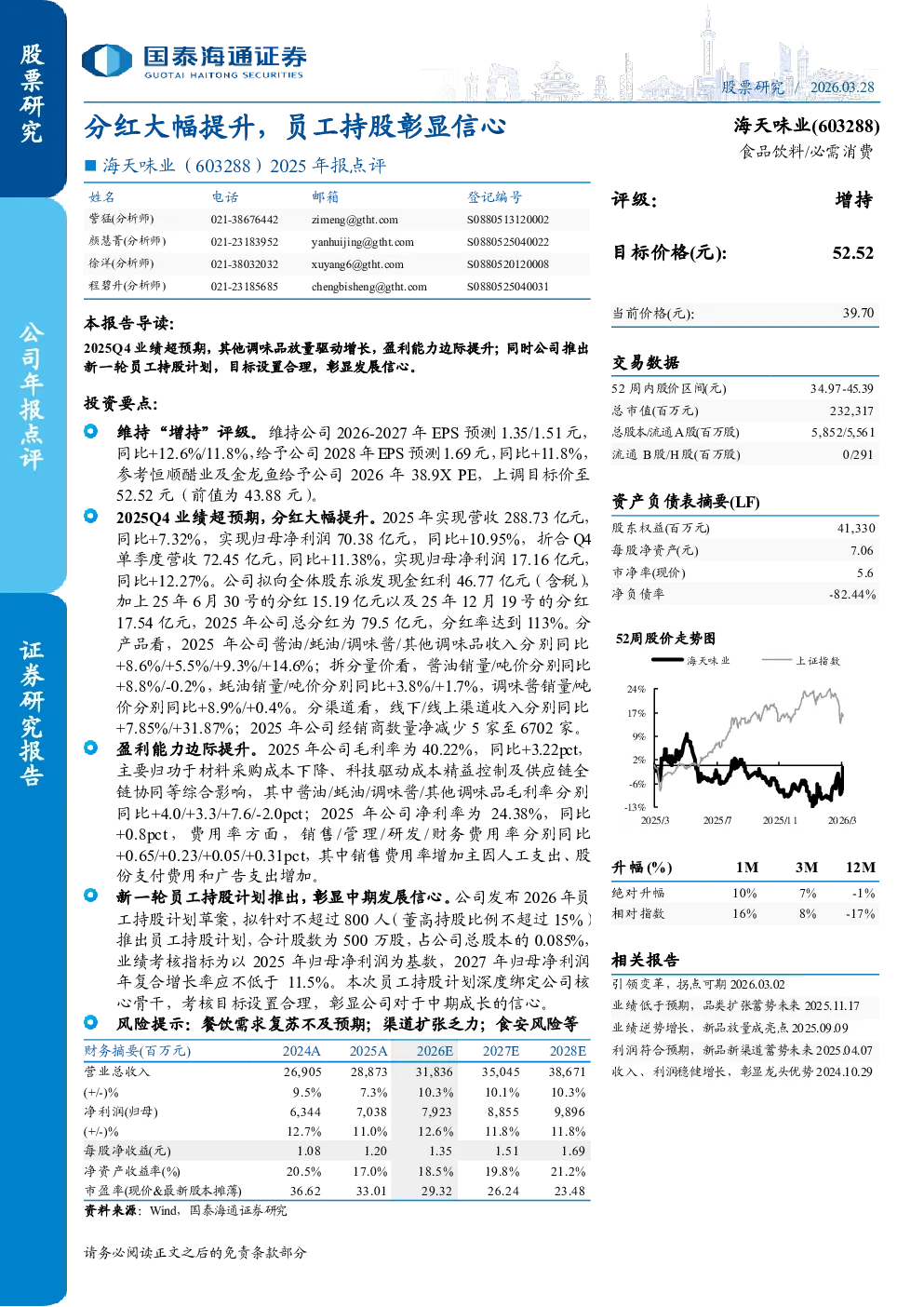 股票研究

公司年报点评

证券研究报告

国泰海通证券
GUOTAI HAITONG SECURITIES

股票研究 / 2026.03.28

分红大幅提升，员工持股彰显信心

■ 海天味业（603288）2025 年报点评

| 姓名 | 电话 | 邮箱 | 登记编号 |
|---|---|---|---|
| 訾猛(分析师) | 021-38676442 | zimeng@gtht.com | S0880513120002 |
| 颜慧菁(分析师) | 021-23183952 | yanhuijing@gtht.com | S0880525040022 |
| 徐洋(分析师) | 021-38032032 | xuyang6@gtht.com | S0880520120008 |
| 程碧升(分析师) | 021-23185685 | chengbisheng@gtht.com | S0880525040031 |

本报告导读:

2025Q4 业绩超预期，其他调味品放量驱动增长，盈利能力边际提升；同时公司推出新一轮员工持股计划，目标设置合理，彰显发展信心。

投资要点:

维持“增持”评级。维持公司 2026-2027 年 EPS 预测 1.35/1.51 元，同比+12.6%/11.8%，给予公司 2028 年 EPS 预测 1.69 元，同比+11.8%，参考恒顺醋业及金龙鱼给予公司 2026 年 38.9X PE，上调目标价至 52.52 元（前值为 43.88 元）。

2025Q4 业绩超预期，分红大幅提升。2025 年实现营收 288.73 亿元，同比+7.32%，实现归母净利润 70.38 亿元，同比+10.95%，折合 Q4 单季度营收 72.45 亿元，同比+11.38%，实现归母净利润 17.16 亿元，同比+12.27%。公司拟向全体股东派发现金红利 46.77 亿元（含税），加上 25 年 6 月 30 号的分红 15.19 亿元以及 25 年 12 月 19 号的分红 17.54 亿元，2025 年公司总分红为 79.5 亿元，分红率达到 113%。分产品看，2025 年公司酱油/蚝油/调味酱/其他调味品收入分别同比+8.6%/+5.5%/+9.3%/+14.6%；拆分量价看，酱油销量/吨价分别同比+8.8%/-0.2%，蚝油销量/吨价分别同比+3.8%/+1.7%，调味酱销量/吨价分别同比+8.9%/+0.4%。分渠道看，线下/线上渠道收入分别同比+7.85%/+31.87%；2025 年公司经销商数量净减少 5 家至 6702 家。

盈利能力边际提升。2025 年公司毛利率为 40.22%，同比+3.22pct，主要归功于材料采购成本下降、科技驱动成本精益控制及供应链全链协同等综合影响，其中酱油/蚝油/调味酱/其他调味品毛利率分别同比+4.0/+3.3/+7.6/-2.0pct；2025 年公司净利率为 24.38%，同比+0.8pct，费用率方面，销售/管理/研发/财务费用率分别同比+0.65/+0.23/+0.05/+0.31pct，其中销售费用率增加主因人工支出、股份支付费用和广告支出增加。

新一轮员工持股计划推出，彰显中期发展信心。公司发布 2026 年员工持股计划草案，拟针对不超过 800 人（董高持股比例不超过 15%）推出员工持股计划，合计股数为 500 万股，占公司总股本的 0.085%，业绩考核指标为以 2025 年归母净利润为基数，2027 年归母净利润年复合增长率应不低于 11.5%。本次员工持股计划深度绑定公司核心骨干，考核目标设置合理，彰显公司对于中期成长的信心。

风险提示：餐饮需求复苏不及预期；渠道扩张乏力；食安风险等

| 财务摘要(百万元) | 2024A | 2025A | 2026E | 2027E | 2028E |
|---|---|---|---|---|---|
| 营业总收入 | 26,905 | 28,873 | 31,836 | 35,045 | 38,671 |
| (+/-)% | 9.5% | 7.3% | 10.3% | 10.1% | 10.3% |
| 净利润(归母) | 6,344 | 7,038 | 7,923 | 8,855 | 9,896 |
| (+/-)% | 12.7% | 11.0% | 12.6% | 11.8% | 11.8% |
| 每股净收益(元) | 1.08 | 1.20 | 1.35 | 1.51 | 1.69 |
| 净资产收益率(%) | 20.5% | 17.0% | 18.5% | 19.8% | 21.2% |
| 市盈率(现价&最新股本摊薄) | 36.62 | 33.01 | 29.32 | 26.24 | 23.48 |

资料来源：Wind，国泰海通证券研究

请务必阅读正文之后的免责条款部分

海天味业(603288)
食品饮料/必需消费

评级: 增持

目标价格(元): 52.52

当前价格(元): 39.70

交易数据

| 52 周内股价区间(元) | 34.97-45.39 |
|---|---|
| 总市值(百万元) | 232,317 |
| 总股本/流通A股(百万股) | 5,852/5,561 |
| 流通 B股/H股(百万股) | 0/291 |

资产负债表摘要(LF)

| 股东权益(百万元) | 41,330 |
|---|---|
| 每股净资产(元) | 7.06 |
| 市净率(现价) | 5.6 |
| 净负债率 | -82.44% |

52周股价走势图

海天味业 上证指数

24%
17%
9%
2%
-6%
-13%
2025/3 2025/7 2025/11 2026/3

| 升幅(%) | 1M | 3M | 12M |
|---|---|---|---|
| 绝对升幅 | 10% | 7% | -1% |
| 相对指数 | 16% | 8% | -17% |

相关报告

引领变革，拐点可期 2026.03.02
业绩低于预期，品类扩张蓄势未来 2025.11.17
业绩逆势增长，新品放量成亮点 2025.09.09
利润符合预期，新品新渠道蓄势未来 2025.04.07
收入、利润稳健增长，彰显龙头优势 2024.10.29